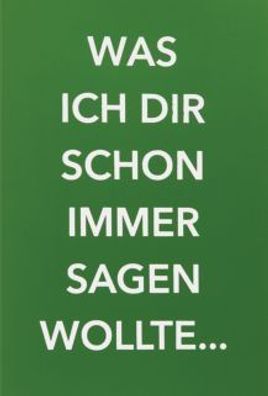 WAS
ICH DIR
SCHON
IMMER
SAGEN
WOLLTE...